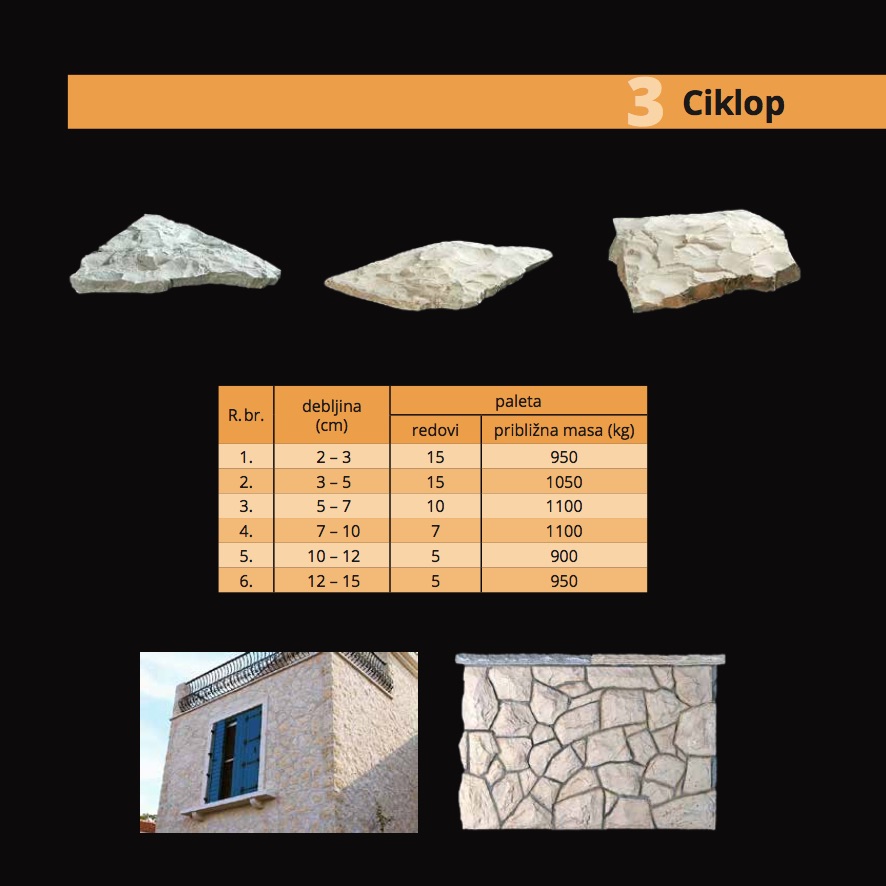 3 Ciklop

| R. br. | debljina (cm) | paleta |  |
|---|---|---|---|
|  |  | redovi | približna masa (kg) |
| 1. | 2 – 3 | 15 | 950 |
| 2. | 3 – 5 | 15 | 1050 |
| 3. | 5 – 7 | 10 | 1100 |
| 4. | 7 – 10 | 7 | 1100 |
| 5. | 10 – 12 | 5 | 900 |
| 6. | 12 – 15 | 5 | 950 |